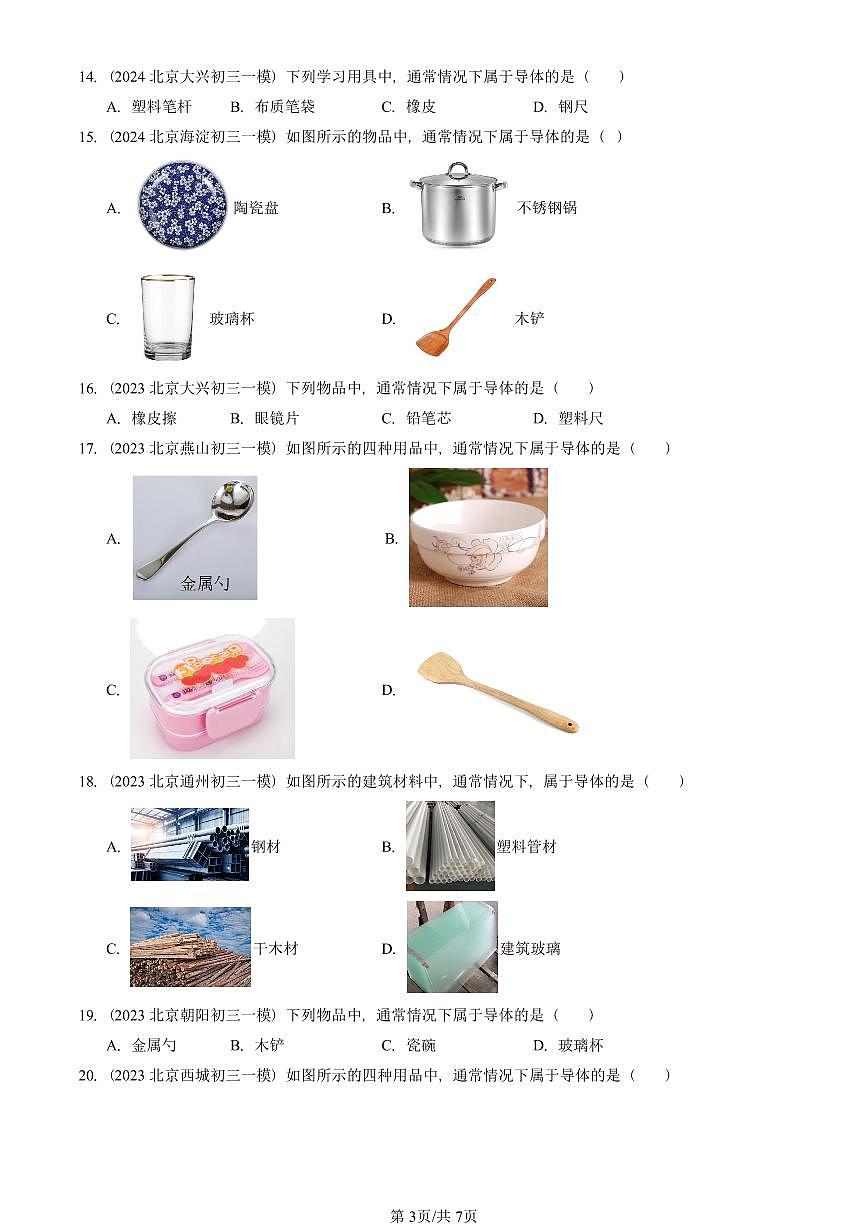 14. （2024 北京大兴初三一模）下列学习用具中，通常情况下属于导体的是（　　）

A. 塑料笔杆　B. 布质笔袋　C. 橡皮　D. 钢尺

15. （2024 北京海淀初三一模）如图所示的物品中，通常情况下属于导体的是（　）

A. 陶瓷盘　B. 不锈钢锅

C. 玻璃杯　D. 木铲

16. （2023 北京大兴初三一模）下列物品中，通常情况下属于导体的是（　　）

A. 橡皮擦　B. 眼镜片　C. 铅笔芯　D. 塑料尺

17. （2023 北京燕山初三一模）如图所示的四种用品中，通常情况下属于导体的是（　　）

A. 金属勺　B.

C.　D.

18. （2023 北京通州初三一模）如图所示的建筑材料中，通常情况下，属于导体的是（　　）

A. 钢材　B. 塑料管材

C. 干木材　D. 建筑玻璃

19. （2023 北京朝阳初三一模）下列物品中，通常情况下属于导体的是（　　）

A. 金属勺　B. 木铲　C. 瓷碗　D. 玻璃杯

20. （2023 北京西城初三一模）如图所示的四种用品中，通常情况下属于导体的是（　　）

第 3页/共 7页